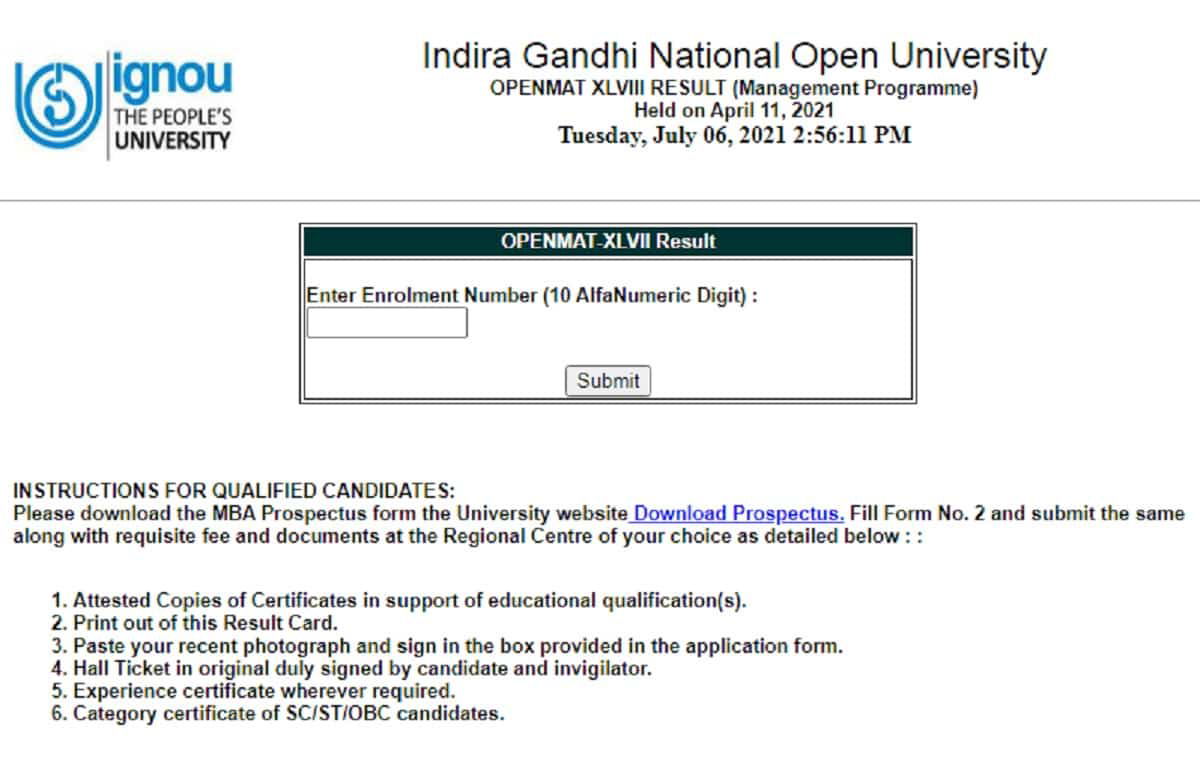 ignou
THE PEOPLE'S
UNIVERSITY

Indira Gandhi National Open University
OPENMAT XLVIII RESULT (Management Programme)
Held on April 11, 2021
Tuesday, July 06, 2021 2:56:11 PM

OPENMAT-XLVII Result

Enter Enrolment Number (10 AlfaNumeric Digit) :

Submit

INSTRUCTIONS FOR QUALIFIED CANDIDATES:
Please download the MBA Prospectus form the University website Download Prospectus. Fill Form No. 2 and submit the same along with requisite fee and documents at the Regional Centre of your choice as detailed below : :

1. Attested Copies of Certificates in support of educational qualification(s).
2. Print out of this Result Card.
3. Paste your recent photograph and sign in the box provided in the application form.
4. Hall Ticket in original duly signed by candidate and invigilator.
5. Experience certificate wherever required.
6. Category certificate of SC/ST/OBC candidates.